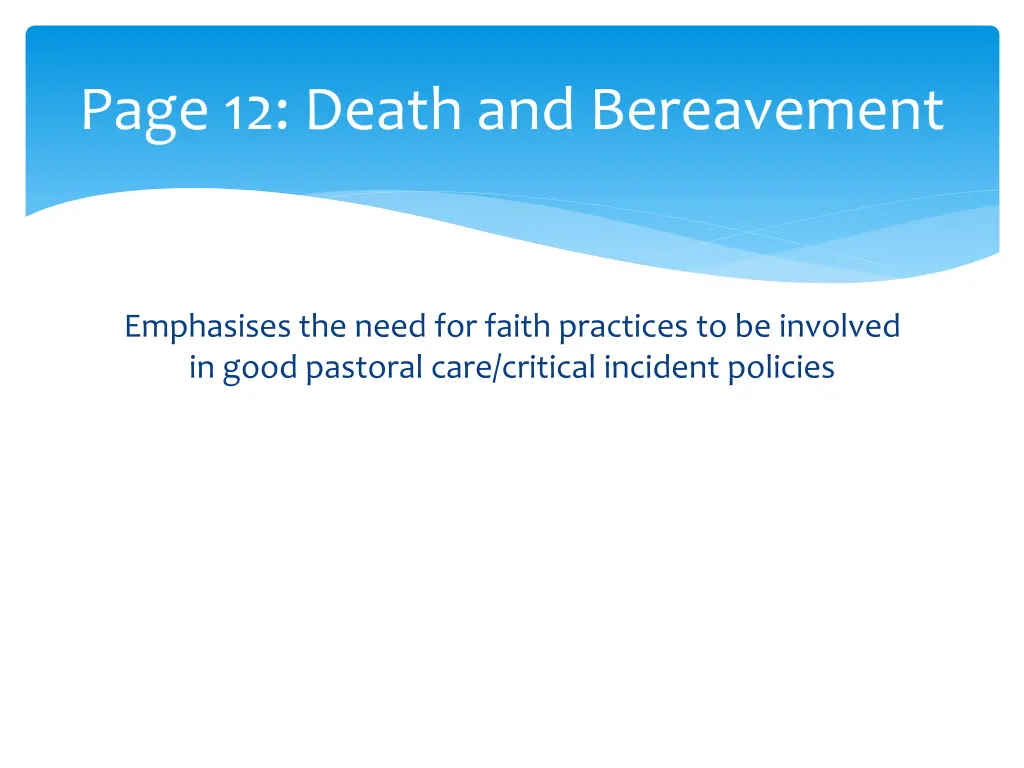 Page 12: Death and Bereavement

Emphasises the need for faith practices to be involved in good pastoral care/critical incident policies